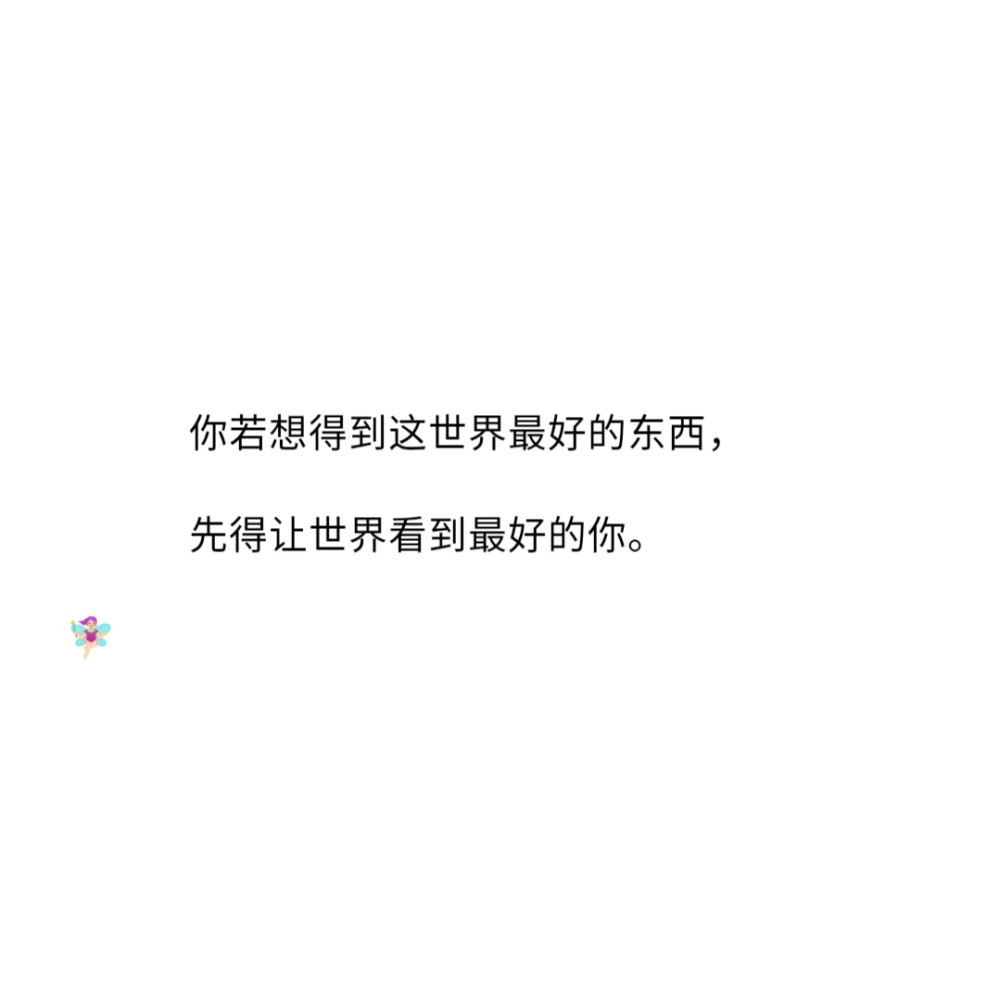 你若想得到这世界最好的东西，

先得让世界看到最好的你。